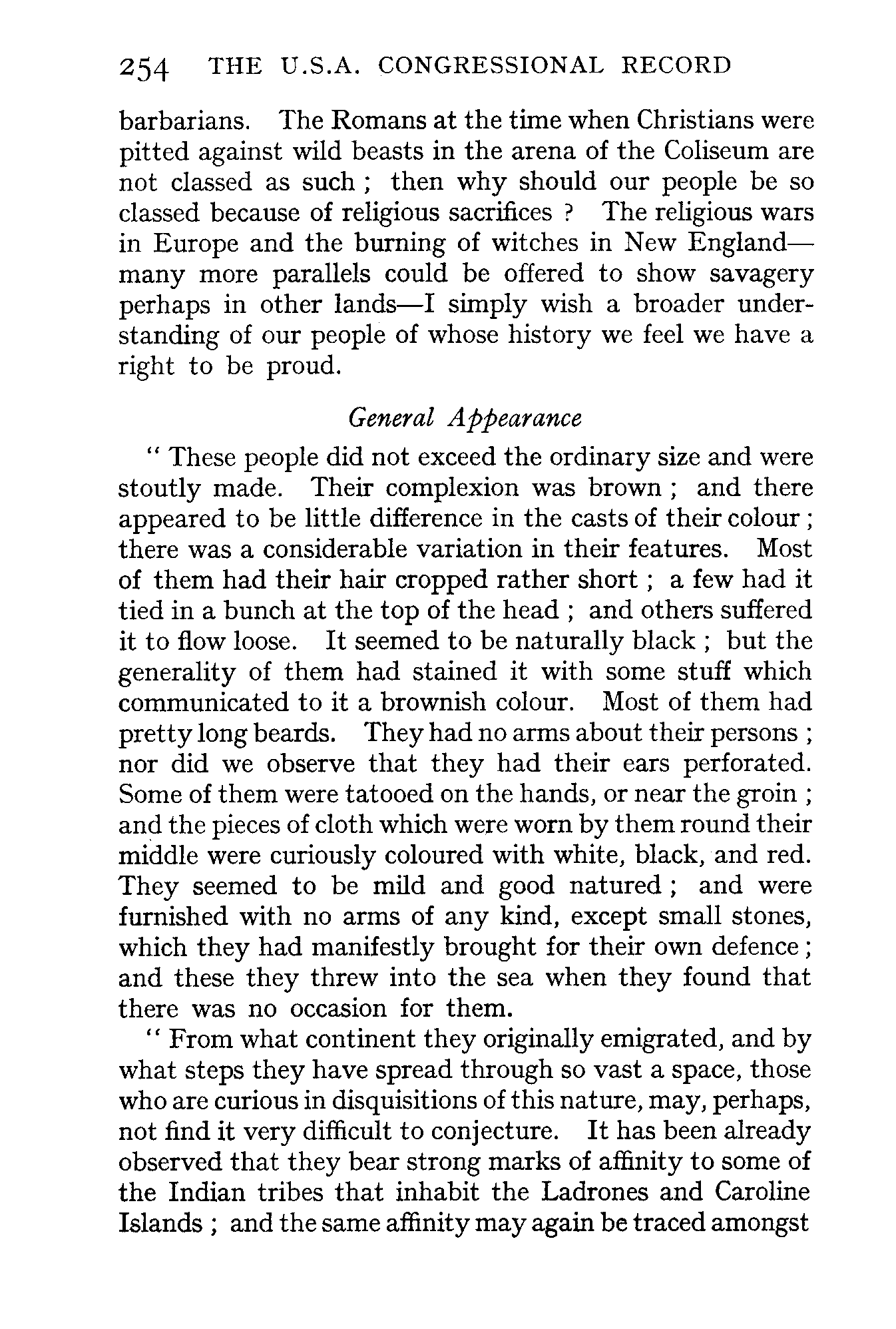 254 THE U.S.A. CONGRESSIONAL RECORD

barbarians. The Romans at the time when Christians were pitted against wild beasts in the arena of the Coliseum are not classed as such ; then why should our people be so classed because of religious sacrifices ? The religious wars in Europe and the burning of witches in New England—many more parallels could be offered to show savagery perhaps in other lands—I simply wish a broader understanding of our people of whose history we feel we have a right to be proud.

General Appearance

" These people did not exceed the ordinary size and were stoutly made. Their complexion was brown ; and there appeared to be little difference in the casts of their colour ; there was a considerable variation in their features. Most of them had their hair cropped rather short ; a few had it tied in a bunch at the top of the head ; and others suffered it to flow loose. It seemed to be naturally black ; but the generality of them had stained it with some stuff which communicated to it a brownish colour. Most of them had pretty long beards. They had no arms about their persons ; nor did we observe that they had their ears perforated. Some of them were tatooed on the hands, or near the groin ; and the pieces of cloth which were worn by them round their middle were curiously coloured with white, black, and red. They seemed to be mild and good natured ; and were furnished with no arms of any kind, except small stones, which they had manifestly brought for their own defence ; and these they threw into the sea when they found that there was no occasion for them.

" From what continent they originally emigrated, and by what steps they have spread through so vast a space, those who are curious in disquisitions of this nature, may, perhaps, not find it very difficult to conjecture. It has been already observed that they bear strong marks of affinity to some of the Indian tribes that inhabit the Ladrones and Caroline Islands ; and the same affinity may again be traced amongst